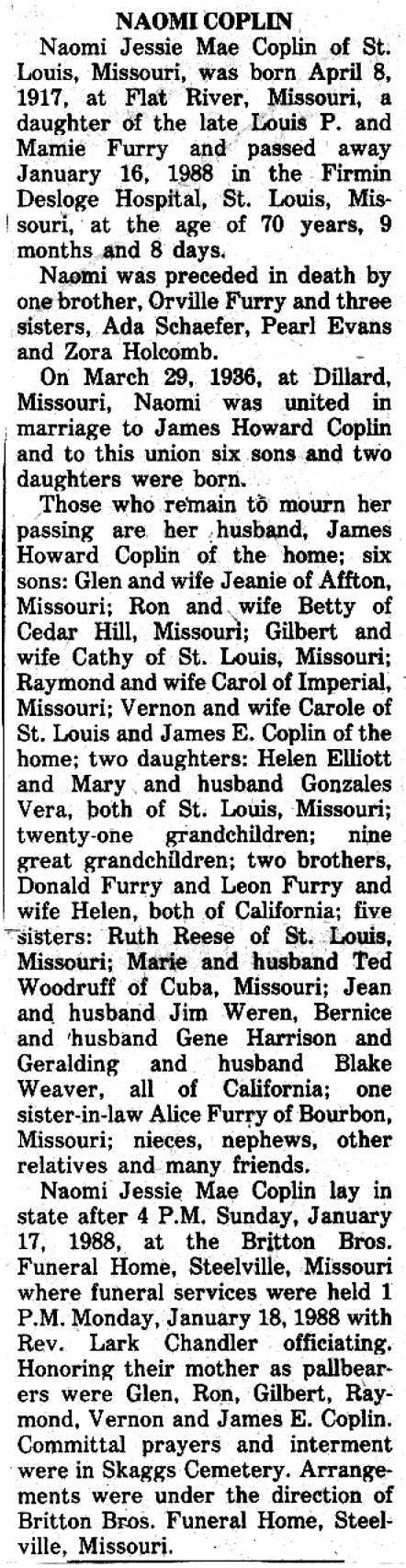 NAOMI COPLIN

Naomi Jessie Mae Coplin of St. Louis, Missouri, was born April 8, 1917, at Flat River, Missouri, a daughter of the late Louis P. and Mamie Furry and passed away January 16, 1988 in the Firmin Desloge Hospital, St. Louis, Missouri, at the age of 70 years, 9 months and 8 days.

Naomi was preceded in death by one brother, Orville Furry and three sisters, Ada Schaefer, Pearl Evans and Zora Holcomb.

On March 29, 1936, at Dillard, Missouri, Naomi was united in marriage to James Howard Coplin and to this union six sons and two daughters were born.

Those who remain to mourn her passing are her husband, James Howard Coplin of the home; six sons: Glen and wife Jeanie of Affton, Missouri; Ron and wife Betty of Cedar Hill, Missouri; Gilbert and wife Cathy of St. Louis, Missouri; Raymond and wife Carol of Imperial, Missouri; Vernon and wife Carole of St. Louis and James E. Coplin of the home; two daughters: Helen Elliott and Mary and husband Gonzales Vera, both of St. Louis, Missouri; twenty-one grandchildren; nine great grandchildren; two brothers, Donald Furry and Leon Furry and wife Helen, both of California; five sisters: Ruth Reese of St. Louis, Missouri; Marie and husband Ted Woodruff of Cuba, Missouri; Jean and husband Jim Weren, Bernice and husband Gene Harrison and Geralding and husband Blake Weaver, all of California; one sister-in-law Alice Furry of Bourbon, Missouri; nieces, nephews, other relatives and many friends.

Naomi Jessie Mae Coplin lay in state after 4 P.M. Sunday, January 17, 1988, at the Britton Bros. Funeral Home, Steelville, Missouri where funeral services were held 1 P.M. Monday, January 18, 1988 with Rev. Lark Chandler officiating. Honoring their mother as pallbearers were Glen, Ron, Gilbert, Raymond, Vernon and James E. Coplin. Committal prayers and interment were in Skaggs Cemetery. Arrangements were under the direction of Britton Bros. Funeral Home, Steelville, Missouri.